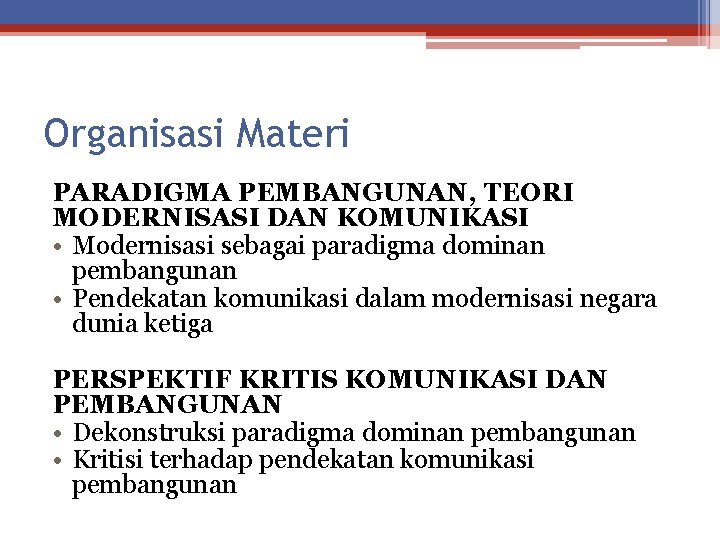 Organisasi Materi

PARADIGMA PEMBANGUNAN, TEORI MODERNISASI DAN KOMUNIKASI
• Modernisasi sebagai paradigma dominan pembangunan
• Pendekatan komunikasi dalam modernisasi negara dunia ketiga

PERSPEKTIF KRITIS KOMUNIKASI DAN PEMBANGUNAN
• Dekonstruksi paradigma dominan pembangunan
• Kritisi terhadap pendekatan komunikasi pembangunan